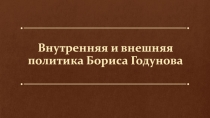 Внутренняя и внешняя политика Бориса Годунова